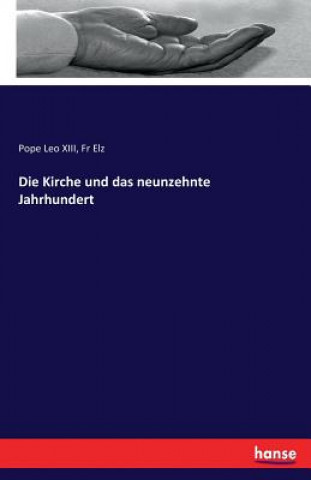 Pope Leo XIII, Fr Elz

Die Kirche und das neunzehnte Jahrhundert

hanse